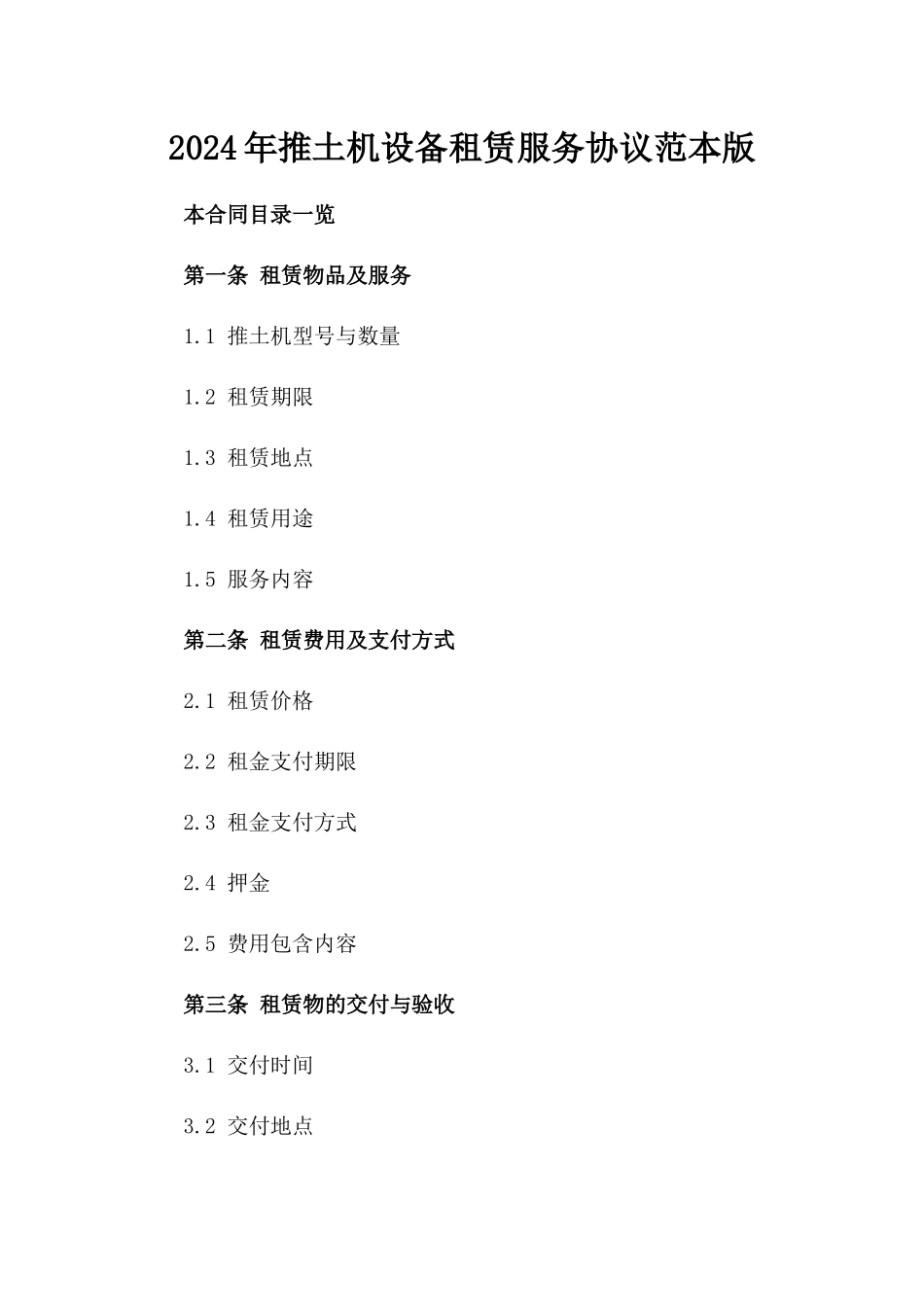 2024年推土机设备租赁服务协议范本版

本合同目录一览

第一条 租赁物品及服务

1.1 推土机型号与数量

1.2 租赁期限

1.3 租赁地点

1.4 租赁用途

1.5 服务内容

第二条 租赁费用及支付方式

2.1 租赁价格

2.2 租金支付期限

2.3 租金支付方式

2.4 押金

2.5 费用包含内容

第三条 租赁物的交付与验收

3.1 交付时间

3.2 交付地点